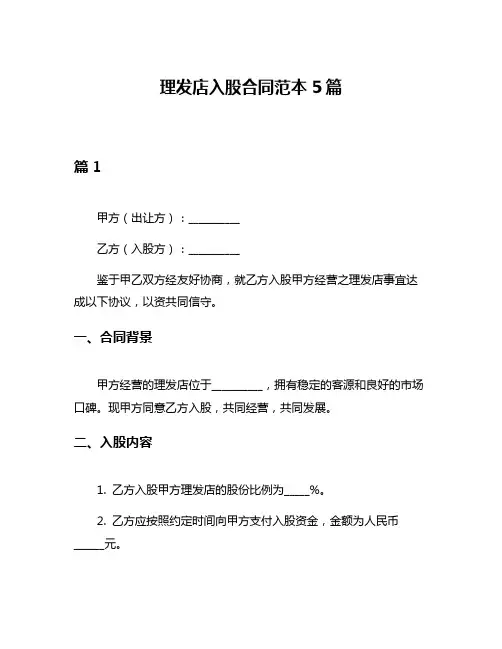 理发店入股合同范本 5 篇

篇 1

甲方（出让方）：__________

乙方（入股方）：__________

鉴于甲乙双方经友好协商，就乙方入股甲方经营之理发店事宜达成以下协议，以资共同信守。

一、合同背景

甲方经营的理发店位于__________，拥有稳定的客源和良好的市场口碑。现甲方同意乙方入股，共同经营，共同发展。

二、入股内容

1. 乙方入股甲方理发店的股份比例为_____%。

2. 乙方应按照约定时间向甲方支付入股资金，金额为人民币______元。